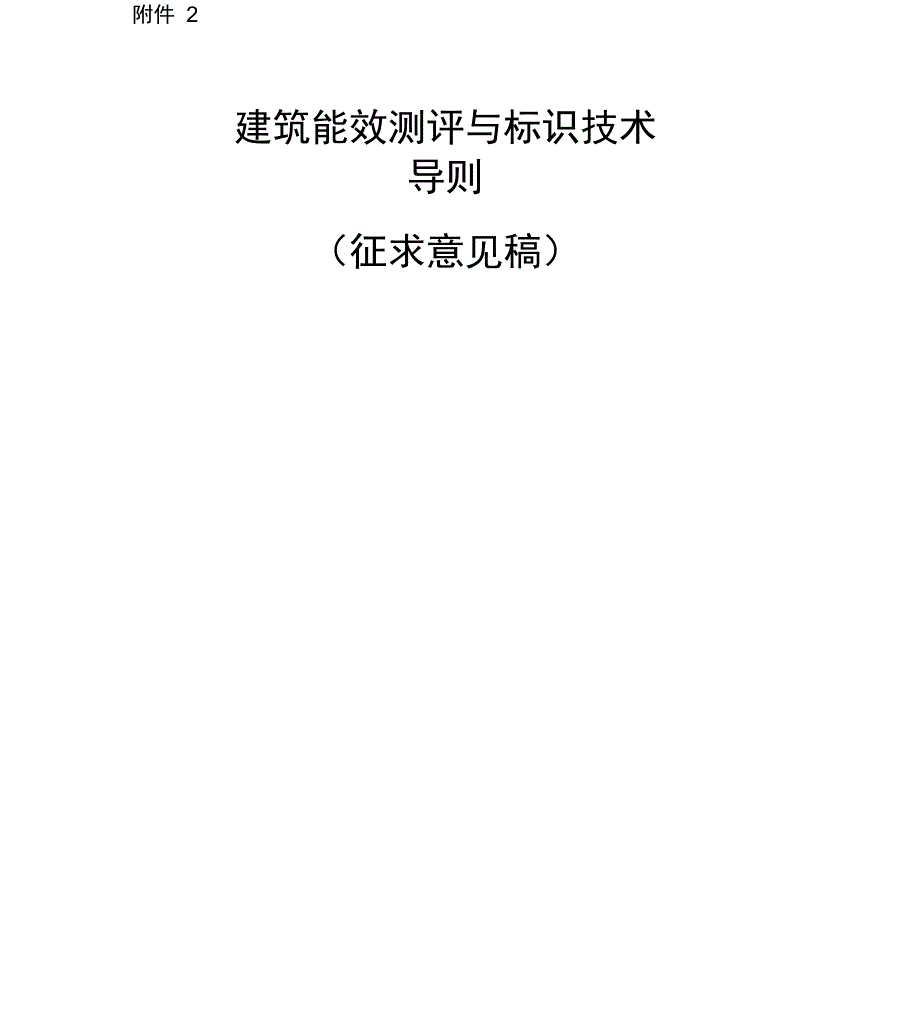 附件 2

建筑能效测评与标识技术导则

（征求意见稿）